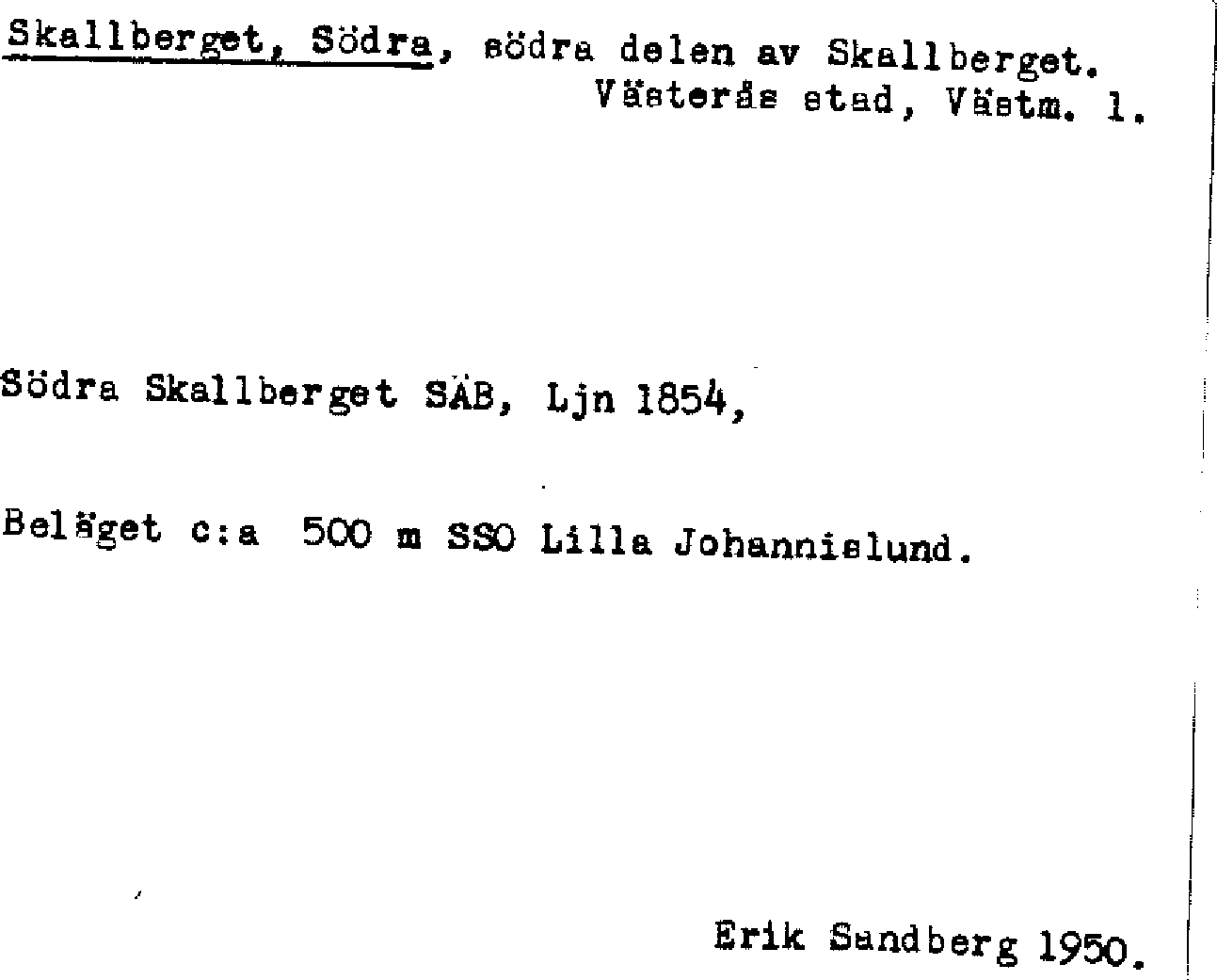 Skallberget, Södra, södra delen av Skallberget.
Västerås stad, Västm. l.

Södra Skallberget SÄB, Ljn 1854,

Beläget c:a 500 m SSO Lilla Johannislund.

Erik Sandberg 1950.